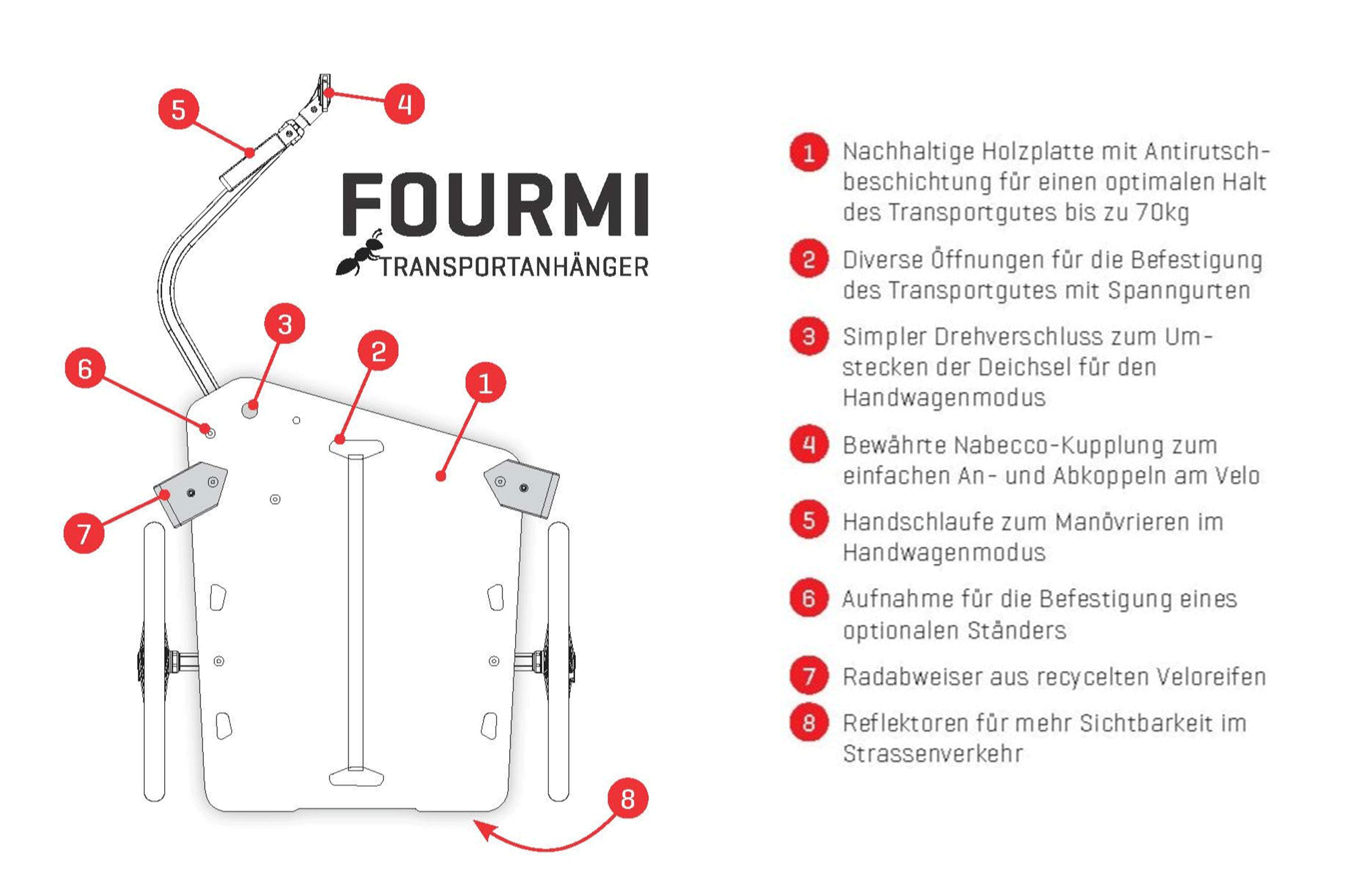 5
4
FOURMI
TRANSPORTANHÄNGER
3
2
6
1
7
8

1 Nachhaltige Holzplatte mit Antirutschbeschichtung für einen optimalen Halt des Transportgutes bis zu 70kg

2 Diverse Öffnungen für die Befestigung des Transportgutes mit Spanngurten

3 Simpler Drehverschluss zum Umstecken der Deichsel für den Handwagenmodus

4 Bewährte Nabecco-Kupplung zum einfachen An- und Abkoppeln am Velo

5 Handschlaufe zum Manövrieren im Handwagenmodus

6 Aufnahme für die Befestigung eines optionalen Ständers

7 Radabweiser aus recycelten Veloreifen

8 Reflektoren für mehr Sichtbarkeit im Strassenverkehr